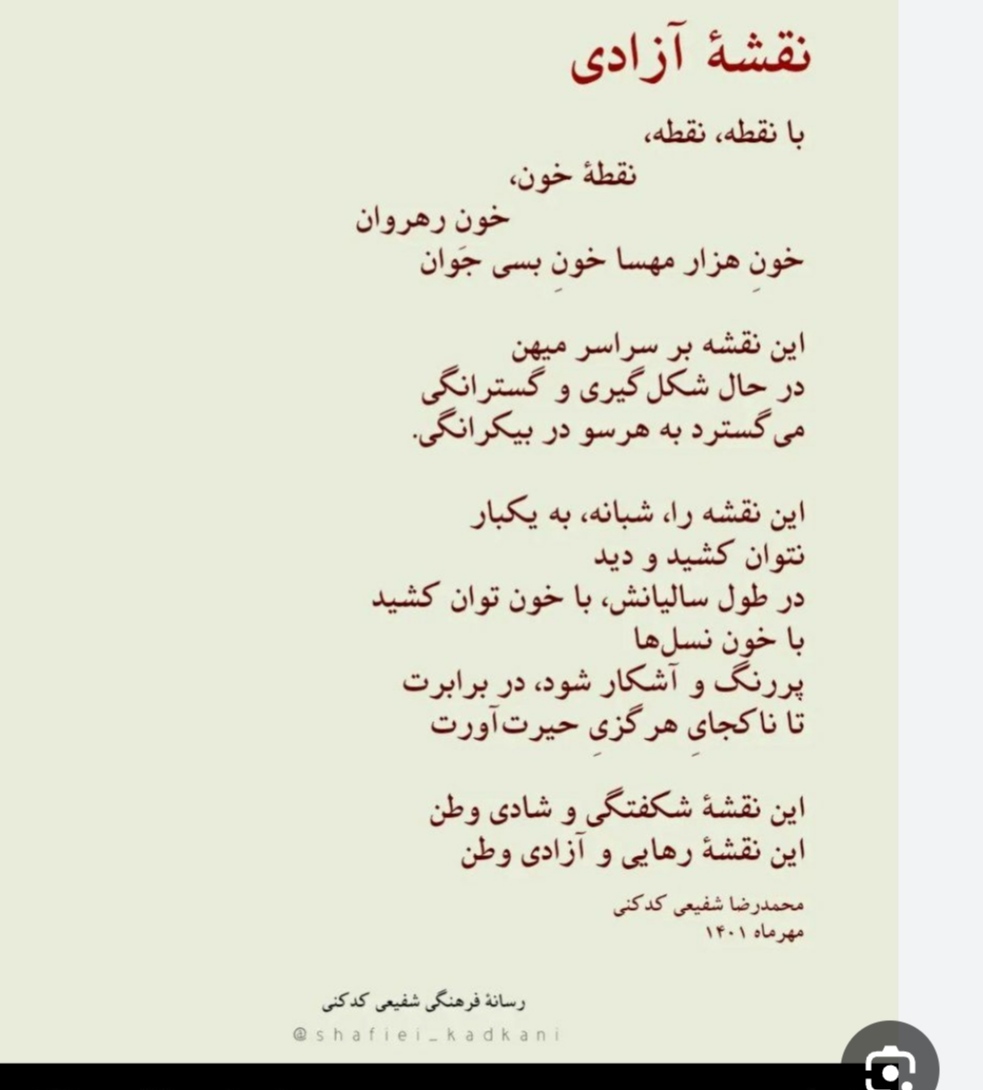 نقشهٔ آزادی

با نقطه، نقطه،
نقطهٔ خون،
خون رهروان
خونِ هزار مهسا خونِ بسی جَوان

این نقشه بر سراسر میهن
در حال شکل‌گیری و گسترانگی
می‌گسترد به هرسو در بیکرانگی.

این نقشه را، شبانه، به یکبار
نتوان کشید و دید
در طول سالیانش، با خون توان کشید
با خون نسل‌ها
پررنگ و آشکار شود، در برابرت
تا ناکجایِ هرگزیِ حیرت‌آورت

این نقشهٔ شکفتگی و شادی وطن
این نقشهٔ رهایی و آزادی وطن

محمدرضا شفیعی کدکنی
مهرماه ۱۴۰۱

رسانهٔ فرهنگی شفیعی کدکنی
@shafiei_kadkani